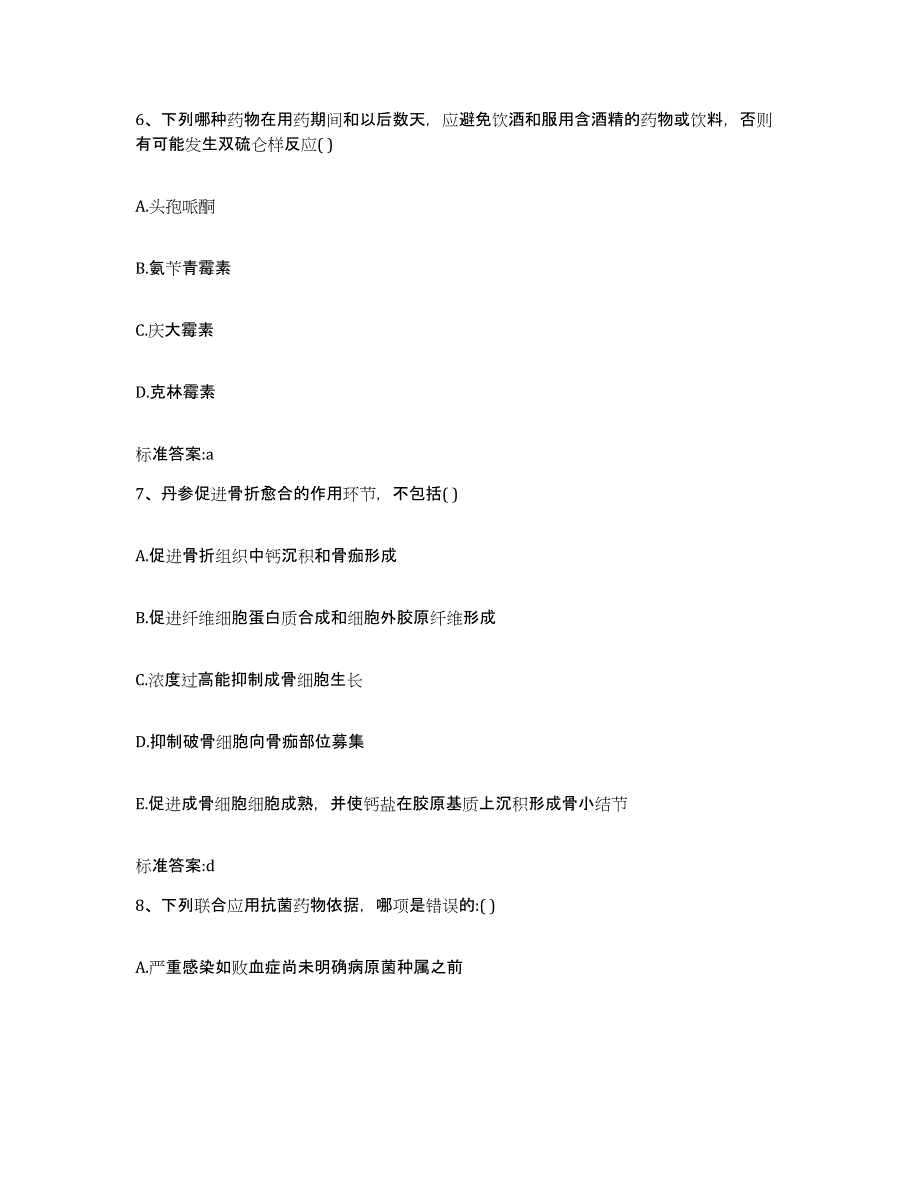 6、下列哪种药物在用药期间和以后数天，应避免饮酒和服用含酒精的药物或饮料，否则有可能发生双硫仑样反应( )

A.头孢哌酮

B.氨苄青霉素

C.庆大霉素

D.克林霉素

标准答案:a

7、丹参促进骨折愈合的作用环节，不包括( )

A.促进骨折组织中钙沉积和骨痂形成

B.促进纤维细胞蛋白质合成和细胞外胶原纤维形成

C.浓度过高能抑制成骨细胞生长

D.抑制破骨细胞向骨痂部位募集

E.促进成骨细胞细胞成熟，并使钙盐在胶原基质上沉积形成骨小结节

标准答案:d

8、下列联合应用抗菌药物依据，哪项是错误的:( )

A.严重感染如败血症尚未明确病原菌种属之前